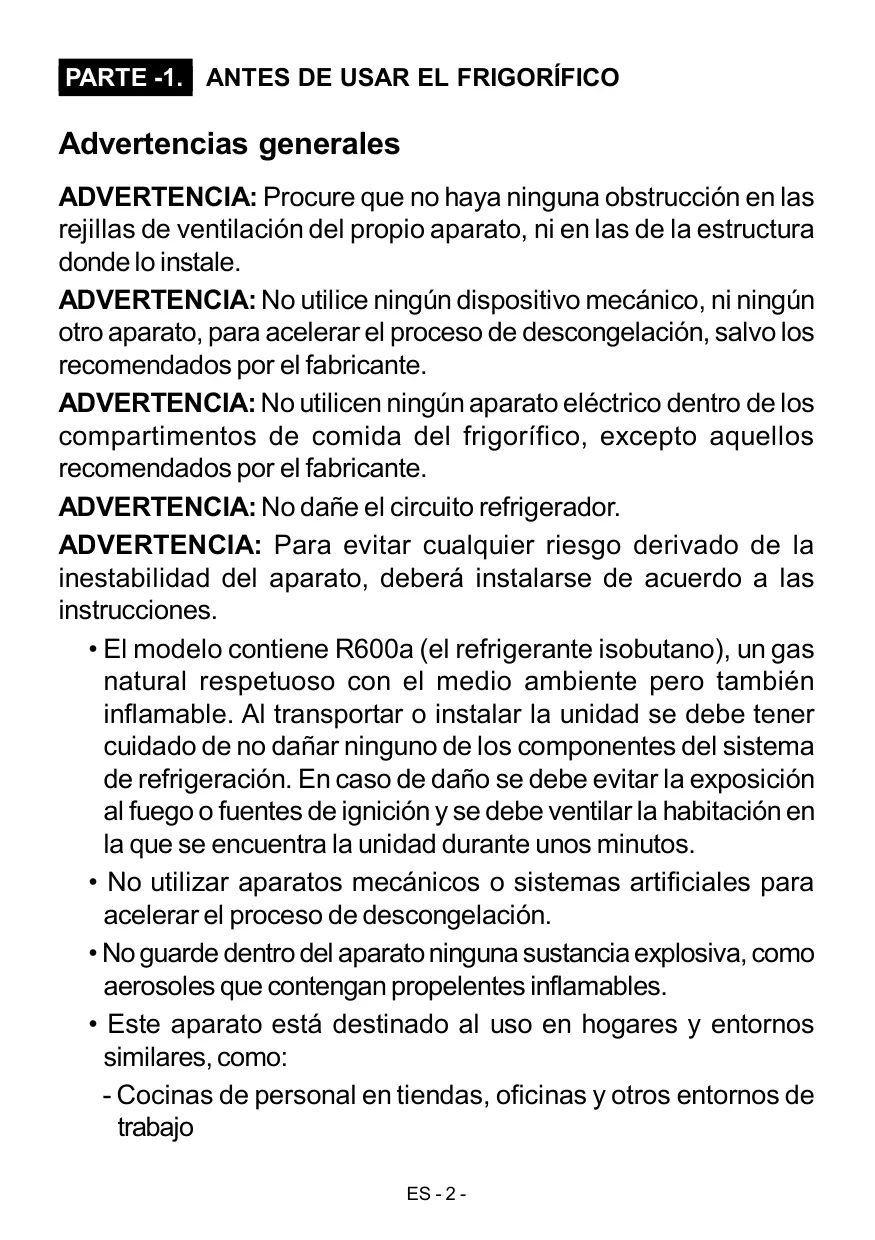 PARTE -1. ANTES DE USAR EL FRIGORÍFICO

Advertencias generales

ADVERTENCIA: Procure que no haya ninguna obstrucción en las rejillas de ventilación del propio aparato, ni en las de la estructura donde lo instale.

ADVERTENCIA: No utilice ningún dispositivo mecánico, ni ningún otro aparato, para acelerar el proceso de descongelación, salvo los recomendados por el fabricante.

ADVERTENCIA: No utilicen ningún aparato eléctrico dentro de los compartimentos de comida del frigorífico, excepto aquellos recomendados por el fabricante.

ADVERTENCIA: No dañe el circuito refrigerador.

ADVERTENCIA: Para evitar cualquier riesgo derivado de la inestabilidad del aparato, deberá instalarse de acuerdo a las instrucciones.

• El modelo contiene R600a (el refrigerante isobutano), un gas natural respetuoso con el medio ambiente pero también inflamable. Al transportar o instalar la unidad se debe tener cuidado de no dañar ninguno de los componentes del sistema de refrigeración. En caso de daño se debe evitar la exposición al fuego o fuentes de ignición y se debe ventilar la habitación en la que se encuentra la unidad durante unos minutos.

• No utilizar aparatos mecánicos o sistemas artificiales para acelerar el proceso de descongelación.

• No guarde dentro del aparato ninguna sustancia explosiva, como aerosoles que contengan propelentes inflamables.

• Este aparato está destinado al uso en hogares y entornos similares, como:

- Cocinas de personal en tiendas, oficinas y otros entornos de trabajo

ES - 2 -